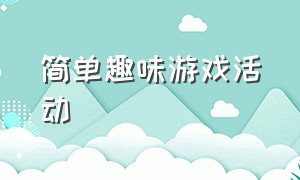 简单趣味游戏活动